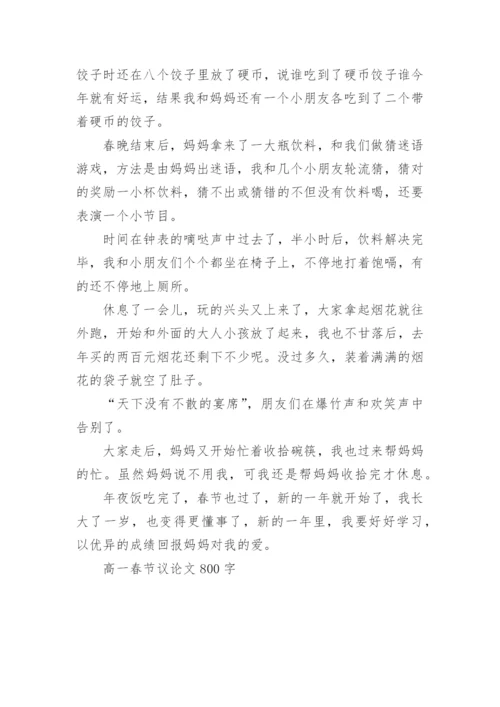 饺子时还在八个饺子里放了硬币，说谁吃到了硬币饺子谁今年就有好运，结果我和妈妈还有一个小朋友各吃到了二个带着硬币的饺子。

春晚结束后，妈妈拿来了一大瓶饮料，和我们做猜迷语游戏，方法是由妈妈出迷语，我和几个小朋友轮流猜，猜对的奖励一小杯饮料，猜不出或猜错的不但没有饮料喝，还要表演一个小节目。

时间在钟表的嘀哒声中过去了，半小时后，饮料解决完毕，我和小朋友们个个都坐在椅子上，不停地打着饱嗝，有的还不停地上厕所。

休息了一会儿，玩的兴头又上来了，大家拿起烟花就往外跑，开始和外面的大人小孩放了起来，我也不甘落后，去年买的两百元烟花还剩下不少呢。没过多久，装着满满的烟花的袋子就空了肚子。

“天下没有不散的宴席”，朋友们在爆竹声和欢笑声中告别了。

大家走后，妈妈又开始忙着收拾碗筷，我也过来帮妈妈的忙。虽然妈妈说不用我，可我还是帮妈妈收拾完才休息。

年夜饭吃完了，春节也过了，新的一年就开始了，我长大了一岁，也变得更懂事了，新的一年里，我要好好学习，以优异的成绩回报妈妈对我的爱。

高一春节议论文 800 字